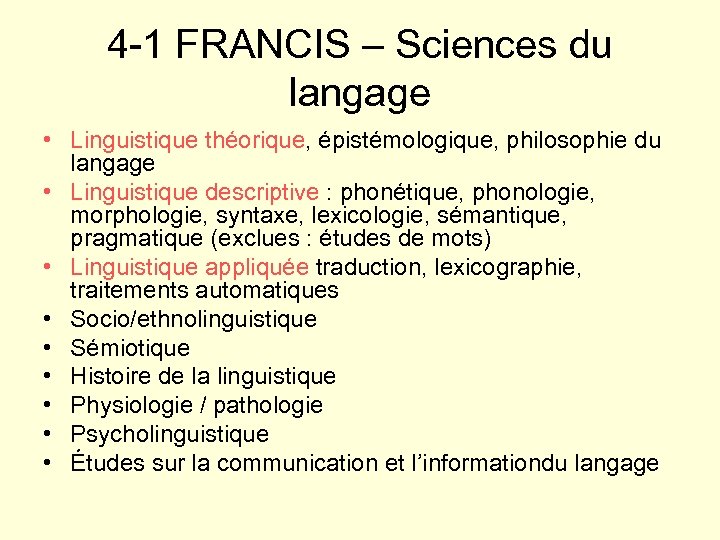 4-1 FRANCIS – Sciences du langage

• Linguistique théorique, épistémologique, philosophie du langage
• Linguistique descriptive : phonétique, phonologie, morphologie, syntaxe, lexicologie, sémantique, pragmatique (exclues : études de mots)
• Linguistique appliquée traduction, lexicographie, traitements automatiques
• Socio/ethnolinguistique
• Sémiotique
• Histoire de la linguistique
• Physiologie / pathologie
• Psycholinguistique
• Études sur la communication et l'informationdu langage